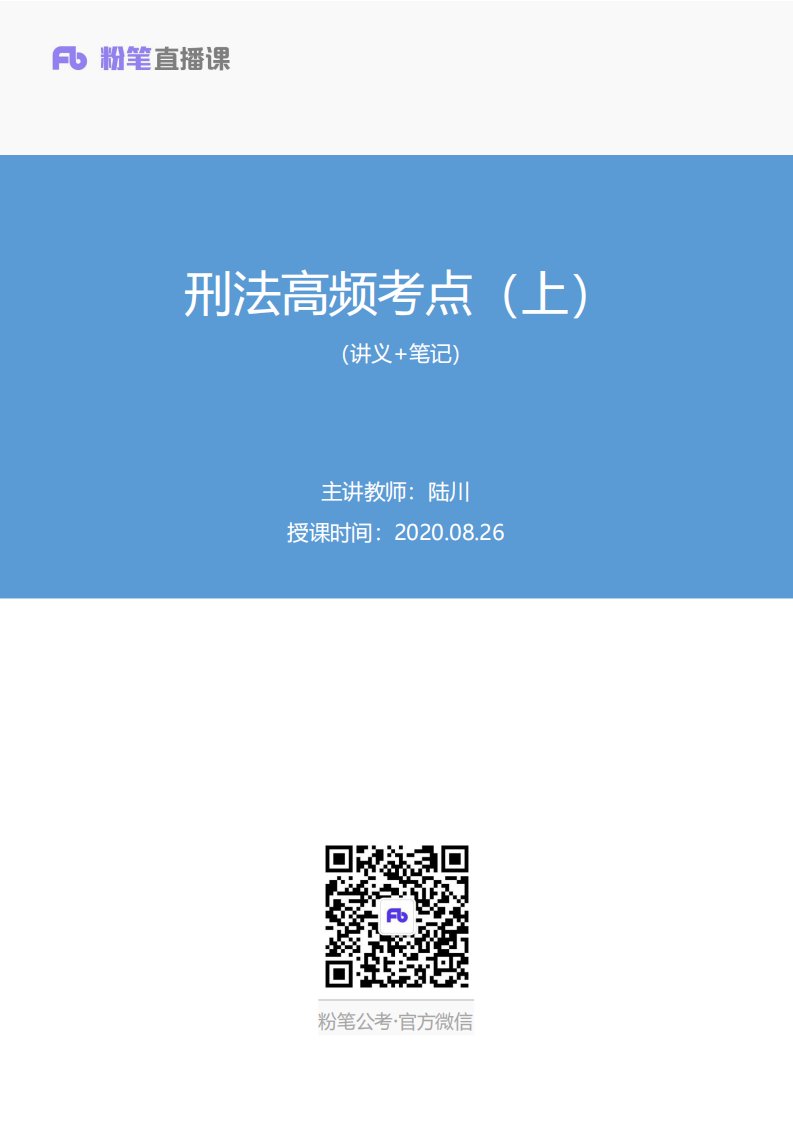 Fb 粉笔直播课

刑法高频考点（上）

(讲义+笔记)

主讲教师：陆川

授课时间：2020.08.26

Fb

粉笔公考·官方微信